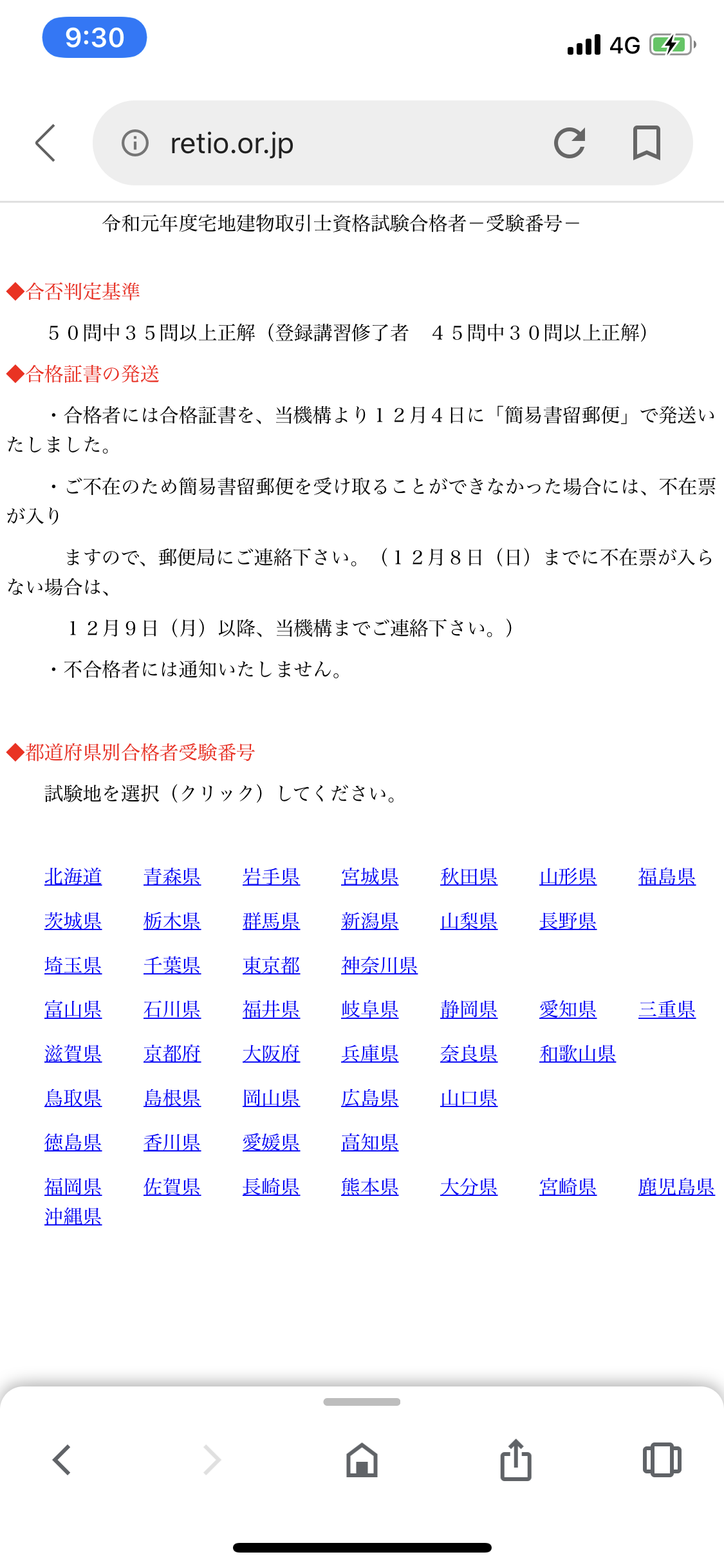 9:30

4G

retio.or.jp

令和元年度宅地建物取引士資格試験合格者－受験番号－

◆合否判定基準

５０問中３５問以上正解（登録講習修了者　４５問中３０問以上正解）

◆合格証書の発送

・合格者には合格証書を、当機構より１２月４日に「簡易書留郵便」で発送いたしました。

・ご不在のため簡易書留郵便を受け取ることができなかった場合には、不在票が入り

ますので、郵便局にご連絡下さい。（１２月８日（日）までに不在票が入らない場合は、

１２月９日（月）以降、当機構までご連絡下さい。）

・不合格者には通知いたしません。

◆都道府県別合格者受験番号

試験地を選択（クリック）してください。

北海道　青森県　岩手県　宮城県　秋田県　山形県　福島県
茨城県　栃木県　群馬県　新潟県　山梨県　長野県
埼玉県　千葉県　東京都　神奈川県
富山県　石川県　福井県　岐阜県　静岡県　愛知県　三重県
滋賀県　京都府　大阪府　兵庫県　奈良県　和歌山県
鳥取県　島根県　岡山県　広島県　山口県
徳島県　香川県　愛媛県　高知県
福岡県　佐賀県　長崎県　熊本県　大分県　宮崎県　鹿児島県
沖縄県